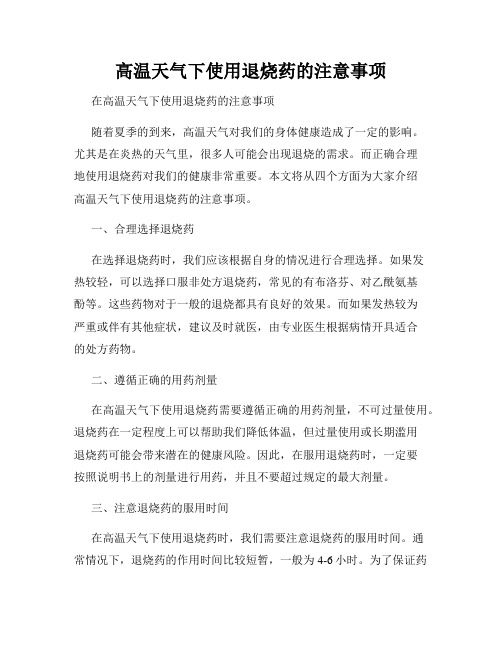 高温天气下使用退烧药的注意事项

在高温天气下使用退烧药的注意事项

随着夏季的到来，高温天气对我们的身体健康造成了一定的影响。尤其是在炎热的天气里，很多人可能会出现退烧的需求。而正确合理地使用退烧药对我们的健康非常重要。本文将从四个方面为大家介绍高温天气下使用退烧药的注意事项。

一、合理选择退烧药

在选择退烧药时，我们应该根据自身的情况进行合理选择。如果发热较轻，可以选择口服非处方退烧药，常见的有布洛芬、对乙酰氨基酚等。这些药物对于一般的退烧都具有良好的效果。而如果发热较为严重或伴有其他症状，建议及时就医，由专业医生根据病情开具适合的处方药物。

二、遵循正确的用药剂量

在高温天气下使用退烧药需要遵循正确的用药剂量，不可过量使用。退烧药在一定程度上可以帮助我们降低体温，但过量使用或长期滥用退烧药可能会带来潜在的健康风险。因此，在服用退烧药时，一定要按照说明书上的剂量进行用药，并且不要超过规定的最大剂量。

三、注意退烧药的服用时间

在高温天气下使用退烧药时，我们需要注意退烧药的服用时间。通常情况下，退烧药的作用时间比较短暂，一般为4-6小时。为了保证药